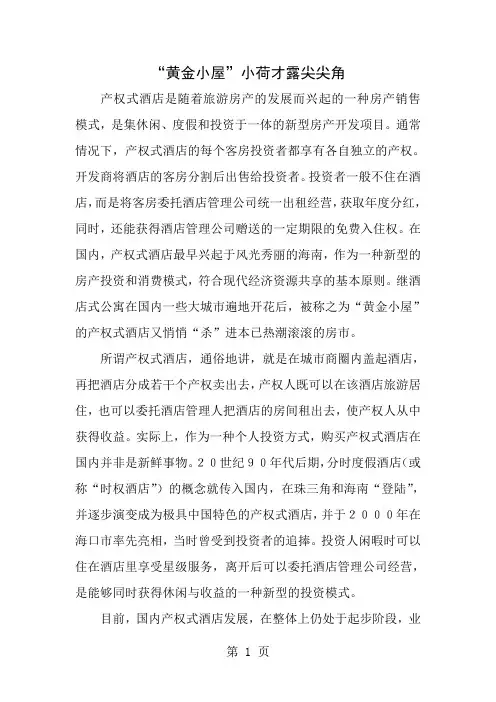 “黄金小屋”小荷才露尖尖角

产权式酒店是随着旅游房产的发展而兴起的一种房产销售模式，是集休闲、度假和投资于一体的新型房产开发项目。通常情况下，产权式酒店的每个客房投资者都享有各自独立的产权。开发商将酒店的客房分割后出售给投资者。投资者一般不住在酒店，而是将客房委托酒店管理公司统一出租经营，获取年度分红，同时，还能获得酒店管理公司赠送的一定期限的免费入住权。在国内，产权式酒店最早兴起于风光秀丽的海南，作为一种新型的房产投资和消费模式，符合现代经济资源共享的基本原则。继酒店式公寓在国内一些大城市遍地开花后，被称之为“黄金小屋”的产权式酒店又悄悄“杀”进本已热潮滚滚的房市。

所谓产权式酒店，通俗地讲，就是在城市商圈内盖起酒店，再把酒店分成若干个产权卖出去，产权人既可以在该酒店旅游居住，也可以委托酒店管理人把酒店的房间租出去，使产权人从中获得收益。实际上，作为一种个人投资方式，购买产权式酒店在国内并非是新鲜事物。20世纪90年代后期，分时度假酒店（或称“时权酒店”）的概念就传入国内，在珠三角和海南“登陆”，并逐步演变成为极具中国特色的产权式酒店，并于2000年在海口市率先亮相，当时曾受到投资者的追捧。投资人闲暇时可以住在酒店里享受星级服务，离开后可以委托酒店管理公司经营，是能够同时获得休闲与收益的一种新型的投资模式。

目前，国内产权式酒店发展，在整体上仍处于起步阶段，业

第 1 页